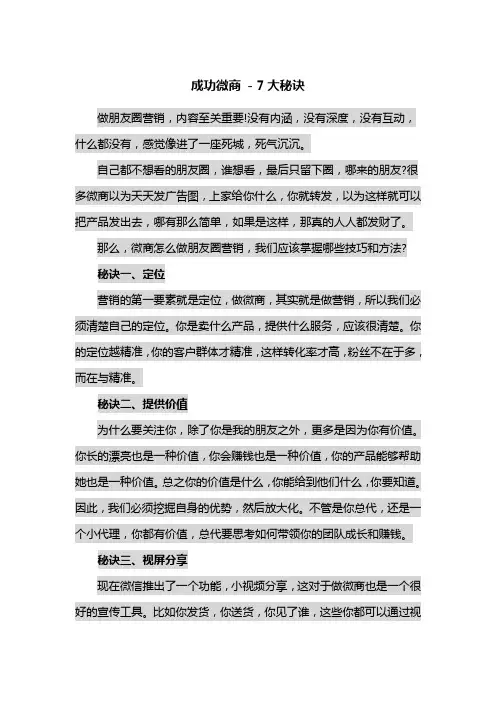 成功微商 - 7 大秘诀

做朋友圈营销，内容至关重要!没有内涵，没有深度，没有互动，什么都没有，感觉像进了一座死城，死气沉沉。

自己都不想看的朋友圈，谁想看，最后只留下圈，哪来的朋友?很多微商以为天天发广告图，上家给你什么，你就转发，以为这样就可以把产品发出去，哪有那么简单，如果是这样，那真的人人都发财了。

那么，微商怎么做朋友圈营销，我们应该掌握哪些技巧和方法?

秘诀一、定位

营销的第一要素就是定位，做微商，其实就是做营销，所以我们必须清楚自己的定位。你是卖什么产品，提供什么服务，应该很清楚。你的定位越精准，你的客户群体才精准，这样转化率才高，粉丝不在于多，而在与精准。

秘诀二、提供价值

为什么要关注你，除了你是我的朋友之外，更多是因为你有价值。你长的漂亮也是一种价值，你会赚钱也是一种价值，你的产品能够帮助她也是一种价值。总之你的价值是什么，你能给到他们什么，你要知道。因此，我们必须挖掘自身的优势，然后放大化。不管是你总代，还是一个小代理，你都有价值，总代要思考如何带领你的团队成长和赚钱。

秘诀三、视屏分享

现在微信推出了一个功能，小视频分享，这对于做微商也是一个很好的宣传工具。比如你发货，你送货，你见了谁，这些你都可以通过视